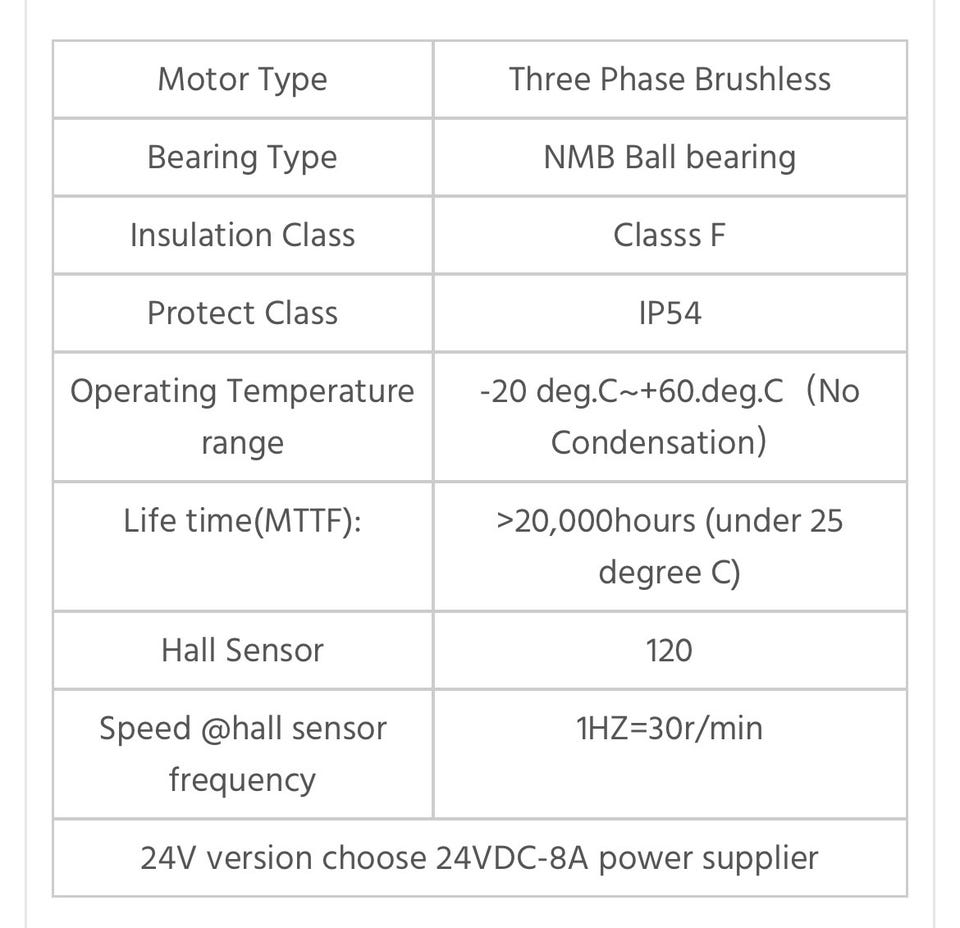 | Motor Type | Three Phase Brushless |
|---|---|
| Bearing Type | NMB Ball bearing |
| Insulation Class | Classs F |
| Protect Class | IP54 |
| Operating Temperature range | -20 deg.C~+60.deg.C（No Condensation） |
| Life time(MTTF): | >20,000hours (under 25 degree C) |
| Hall Sensor | 120 |
| Speed @hall sensor frequency | 1HZ=30r/min |
| 24V version choose 24VDC-8A power supplier | |